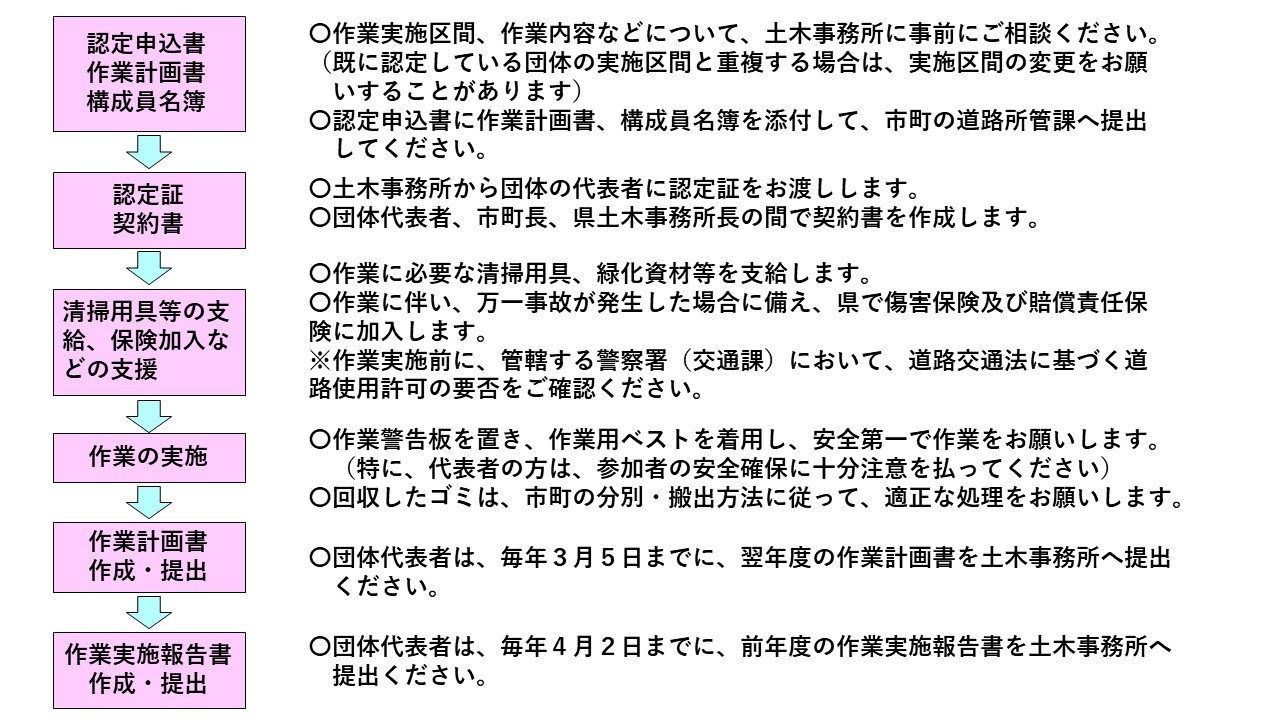 認定申込書
作業計画書
構成員名簿

〇作業実施区間、作業内容などについて、土木事務所に事前にご相談ください。
（既に認定している団体の実施区間と重複する場合は、実施区間の変更をお願いすることがあります）
〇認定申込書に作業計画書、構成員名簿を添付して、市町の道路所管課へ提出してください。

認定証
契約書

〇土木事務所から団体の代表者に認定証をお渡しします。
〇団体代表者、市町長、県土木事務所長の間で契約書を作成します。

清掃用具等の支給、保険加入などの支援

〇作業に必要な清掃用具、緑化資材等を支給します。
〇作業に伴い、万一事故が発生した場合に備え、県で傷害保険及び賠償責任保険に加入します。
※作業実施前に、管轄する警察署（交通課）において、道路交通法に基づく道路使用許可の要否をご確認ください。

作業の実施

〇作業警告板を置き、作業用ベストを着用し、安全第一で作業をお願いします。
（特に、代表者の方は、参加者の安全確保に十分注意を払ってください）
〇回収したゴミは、市町の分別・搬出方法に従って、適正な処理をお願いします。

作業計画書
作成・提出

〇団体代表者は、毎年３月５日までに、翌年度の作業計画書を土木事務所へ提出ください。

作業実施報告書
作成・提出

〇団体代表者は、毎年４月２日までに、前年度の作業実施報告書を土木事務所へ提出ください。